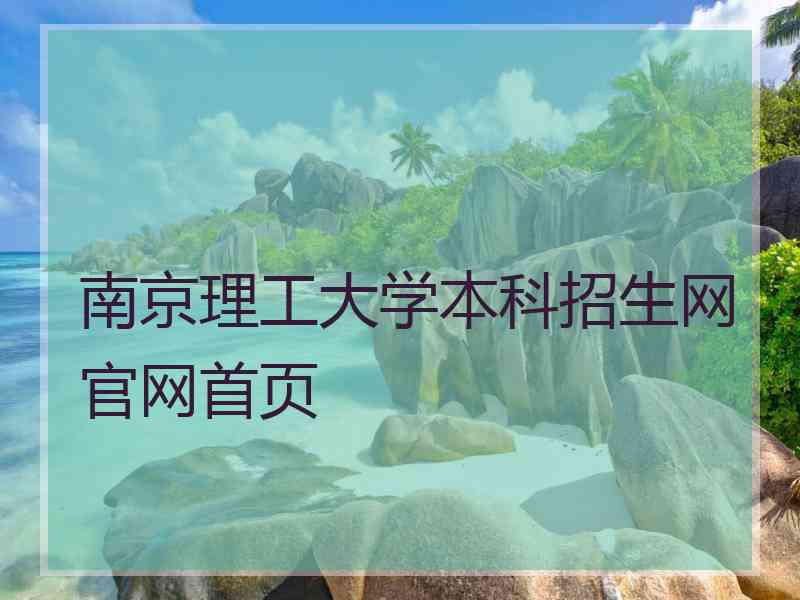 南京理工大学本科招生网官网首页